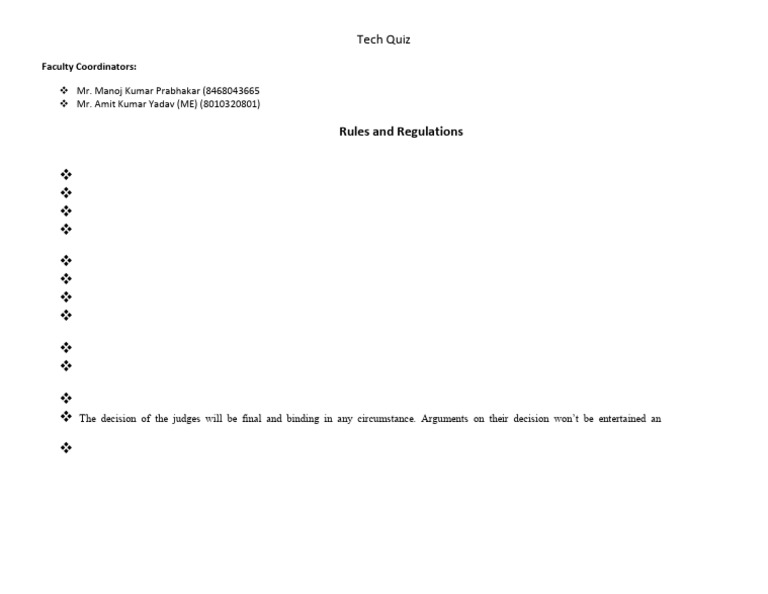 Tech Quiz

Faculty Coordinators:

❖ Mr. Manoj Kumar Prabhakar (8468043665
❖ Mr. Amit Kumar Yadav (ME) (8010320801)

Rules and Regulations

❖
❖
❖
❖

❖
❖
❖
❖

❖
❖

❖
❖ The decision of the judges will be final and binding in any circumstance. Arguments on their decision won't be entertained an

❖